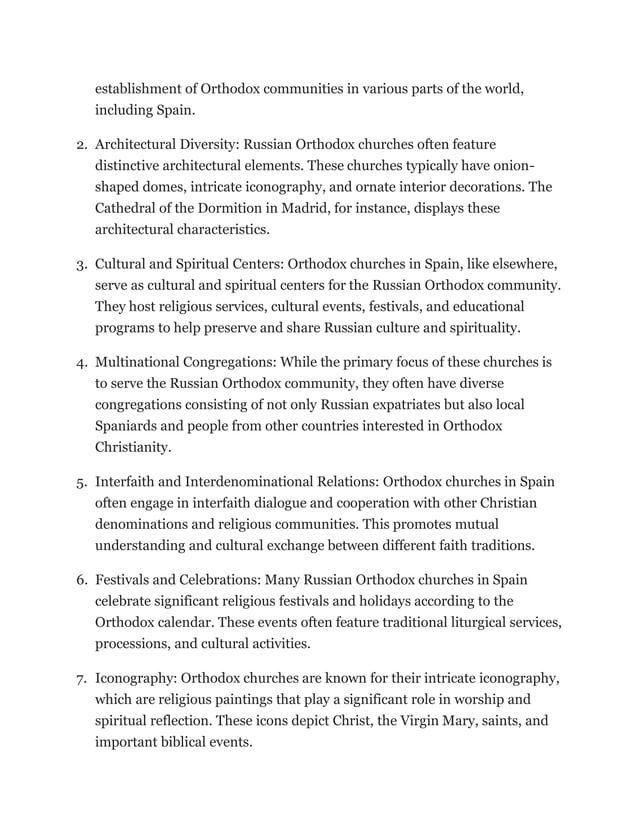 establishment of Orthodox communities in various parts of the world, including Spain.

2. Architectural Diversity: Russian Orthodox churches often feature distinctive architectural elements. These churches typically have onion-shaped domes, intricate iconography, and ornate interior decorations. The Cathedral of the Dormition in Madrid, for instance, displays these architectural characteristics.

3. Cultural and Spiritual Centers: Orthodox churches in Spain, like elsewhere, serve as cultural and spiritual centers for the Russian Orthodox community. They host religious services, cultural events, festivals, and educational programs to help preserve and share Russian culture and spirituality.

4. Multinational Congregations: While the primary focus of these churches is to serve the Russian Orthodox community, they often have diverse congregations consisting of not only Russian expatriates but also local Spaniards and people from other countries interested in Orthodox Christianity.

5. Interfaith and Interdenominational Relations: Orthodox churches in Spain often engage in interfaith dialogue and cooperation with other Christian denominations and religious communities. This promotes mutual understanding and cultural exchange between different faith traditions.

6. Festivals and Celebrations: Many Russian Orthodox churches in Spain celebrate significant religious festivals and holidays according to the Orthodox calendar. These events often feature traditional liturgical services, processions, and cultural activities.

7. Iconography: Orthodox churches are known for their intricate iconography, which are religious paintings that play a significant role in worship and spiritual reflection. These icons depict Christ, the Virgin Mary, saints, and important biblical events.